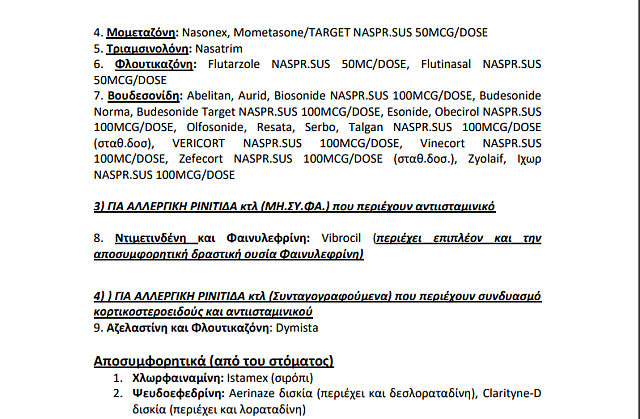 4. Μομεταζόνη: Nasonex, Mometasone/TARGET NASPR.SUS 50MCG/DOSE
5. Τριαμσινολόνη: Nasatrim
6. Φλουτικαζόνη: Flutarzole NASPR.SUS 50MC/DOSE, Flutinasal NASPR.SUS 50MCG/DOSE
7. Βουδεσονίδη: Abelitan, Aurid, Biosonide NASPR.SUS 100MCG/DOSE, Budesonide Norma, Budesonide Target NASPR.SUS 100MCG/DOSE, Esonide, Obecirol NASPR.SUS 100MCG/DOSE, Olfosonide, Resata, Serbo, Talgan NASPR.SUS 100MCG/DOSE (σταθ.δοσ), VERICORT NASPR.SUS 100MCG/DOSE, Vinecort NASPR.SUS 100MC/DOSE, Zefecort NASPR.SUS 100MCG/DOSE (σταθ.δοσ.), Zyolaif, Ιχωρ NASPR.SUS 100MCG/DOSE

3) ΓΙΑ ΑΛΛΕΡΓΙΚΗ ΡΙΝΙΤΙΔΑ κτλ (ΜΗ.ΣΥ.ΦΑ.) που περιέχουν αντιισταμινικό

8. Ντιμετινδένη και Φαινυλεφρίνη: Vibrocil (περιέχει επιπλέον και την αποσυμφορητική δραστική ουσία Φαινυλεφρίνη)

4) ) ΓΙΑ ΑΛΛΕΡΓΙΚΗ ΡΙΝΙΤΙΔΑ κτλ (Συνταγογραφούμενα) που περιέχουν συνδυασμό κορτικοστεροειδούς και αντιισταμινικού
9. Αζελαστίνη και Φλουτικαζόνη: Dymista

Αποσυμφορητικά (από του στόματος)
1. Χλωρφαιναμίνη: Istamex (σιρόπι)
2. Ψευδοεφεδρίνη: Aerinaze δισκία (περιέχει και δεσλοραταδίνη), Clarityne-D δισκία (περιέχει και λοραταδίνη)